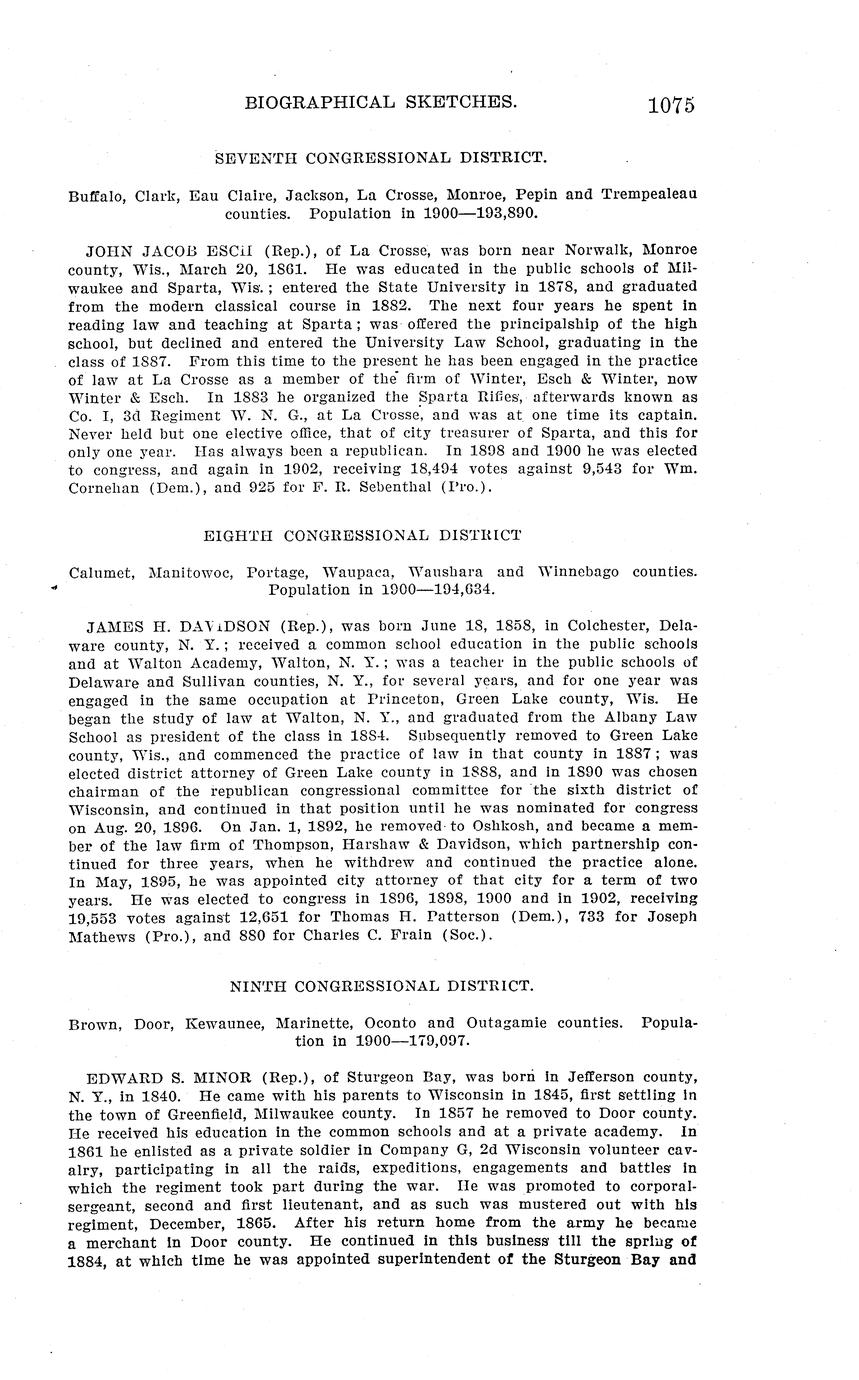 BIOGRAPHICAL SKETCHES. 1075

SEVENTH CONGRESSIONAL DISTRICT.

Buffalo, Clark, Eau Claire, Jackson, La Crosse, Monroe, Pepin and Trempealeau counties. Population in 1900—193,890.

JOHN JACOB ESCH (Rep.), of La Crosse, was born near Norwalk, Monroe county, Wis., March 20, 1861. He was educated in the public schools of Milwaukee and Sparta, Wis.; entered the State University in 1878, and graduated from the modern classical course in 1882. The next four years he spent in reading law and teaching at Sparta; was offered the principalship of the high school, but declined and entered the University Law School, graduating in the class of 1887. From this time to the present he has been engaged in the practice of law at La Crosse as a member of the firm of Winter, Esch & Winter, now Winter & Esch. In 1883 he organized the Sparta Rifles, afterwards known as Co. I, 3d Regiment W. N. G., at La Crosse, and was at one time its captain. Never held but one elective office, that of city treasurer of Sparta, and this for only one year. Has always been a republican. In 1898 and 1900 he was elected to congress, and again in 1902, receiving 18,494 votes against 9,543 for Wm. Cornehan (Dem.), and 925 for F. R. Sebenthal (Pro.).

EIGHTH CONGRESSIONAL DISTRICT

Calumet, Manitowoc, Portage, Waupaca, Waushara and Winnebago counties. Population in 1900—194,634.

JAMES H. DAVIDSON (Rep.), was born June 18, 1858, in Colchester, Delaware county, N. Y.; received a common school education in the public schools and at Walton Academy, Walton, N. Y.; was a teacher in the public schools of Delaware and Sullivan counties, N. Y., for several years, and for one year was engaged in the same occupation at Princeton, Green Lake county, Wis. He began the study of law at Walton, N. Y., and graduated from the Albany Law School as president of the class in 1884. Subsequently removed to Green Lake county, Wis., and commenced the practice of law in that county in 1887; was elected district attorney of Green Lake county in 1888, and in 1890 was chosen chairman of the republican congressional committee for the sixth district of Wisconsin, and continued in that position until he was nominated for congress on Aug. 20, 1896. On Jan. 1, 1892, he removed to Oshkosh, and became a member of the law firm of Thompson, Harshaw & Davidson, which partnership continued for three years, when he withdrew and continued the practice alone. In May, 1895, he was appointed city attorney of that city for a term of two years. He was elected to congress in 1896, 1898, 1900 and in 1902, receiving 19,553 votes against 12,651 for Thomas H. Patterson (Dem.), 733 for Joseph Mathews (Pro.), and 880 for Charles C. Frain (Soc.).

NINTH CONGRESSIONAL DISTRICT.

Brown, Door, Kewaunee, Marinette, Oconto and Outagamie counties. Population in 1900—179,097.

EDWARD S. MINOR (Rep.), of Sturgeon Bay, was born in Jefferson county, N. Y., in 1840. He came with his parents to Wisconsin in 1845, first settling in the town of Greenfield, Milwaukee county. In 1857 he removed to Door county. He received his education in the common schools and at a private academy. In 1861 he enlisted as a private soldier in Company G, 2d Wisconsin volunteer cavalry, participating in all the raids, expeditions, engagements and battles in which the regiment took part during the war. He was promoted to corporal-sergeant, second and first lieutenant, and as such was mustered out with his regiment, December, 1865. After his return home from the army he became a merchant in Door county. He continued in this business till the spring of 1884, at which time he was appointed superintendent of the Sturgeon Bay and